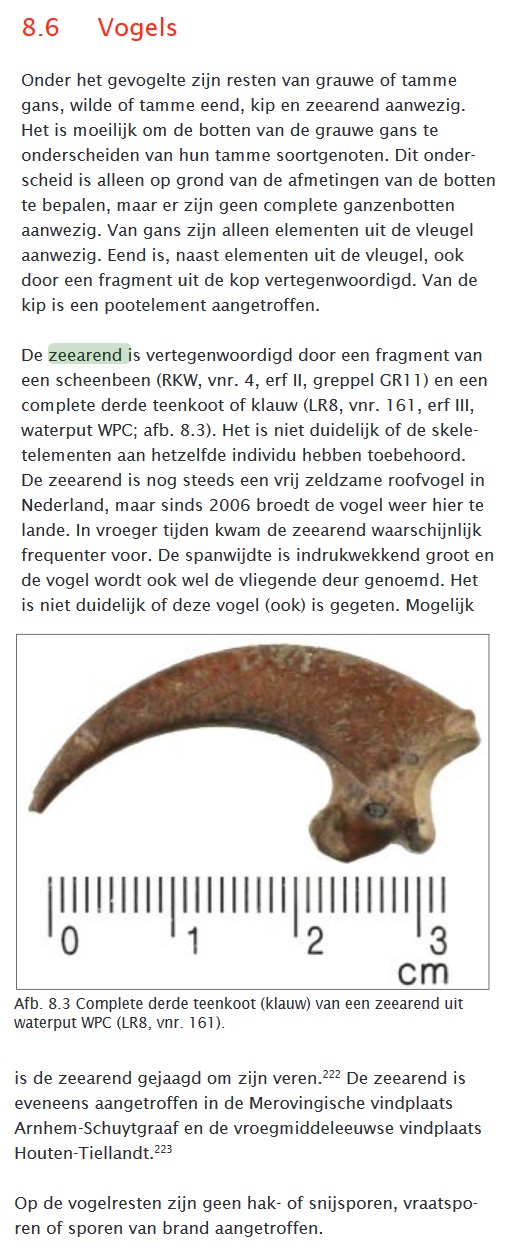 8.6 Vogels

Onder het gevogelte zijn resten van grauwe of tamme gans, wilde of tamme eend, kip en zeearend aanwezig. Het is moeilijk om de botten van de grauwe gans te onderscheiden van hun tamme soortgenoten. Dit onderscheid is alleen op grond van de afmetingen van de botten te bepalen, maar er zijn geen complete ganzenbotten aanwezig. Van gans zijn alleen elementen uit de vleugel aanwezig. Eend is, naast elementen uit de vleugel, ook door een fragment uit de kop vertegenwoordigd. Van de kip is een pootelement aangetroffen.

De zeearend is vertegenwoordigd door een fragment van een scheenbeen (RKW, vnr. 4, erf II, greppel GR11) en een complete derde teenkoot of klauw (LR8, vnr. 161, erf III, waterput WPC; afb. 8.3). Het is niet duidelijk of de skeletelementen aan hetzelfde individu hebben toebehoord. De zeearend is nog steeds een vrij zeldzame roofvogel in Nederland, maar sinds 2006 broedt de vogel weer hier te lande. In vroeger tijden kwam de zeearend waarschijnlijk frequenter voor. De spanwijdte is indrukwekkend groot en de vogel wordt ook wel de vliegende deur genoemd. Het is niet duidelijk of deze vogel (ook) is gegeten. Mogelijk

0 1 2 3
cm

Afb. 8.3 Complete derde teenkoot (klauw) van een zeearend uit waterput WPC (LR8, vnr. 161).

is de zeearend gejaagd om zijn veren.$^{222}$ De zeearend is eveneens aangetroffen in de Merovingische vindplaats Arnhem-Schuytgraaf en de vroegmiddeleeuwse vindplaats Houten-Tiellandt.$^{223}$

Op de vogelresten zijn geen hak- of snijsporen, vraatsporen of sporen van brand aangetroffen.